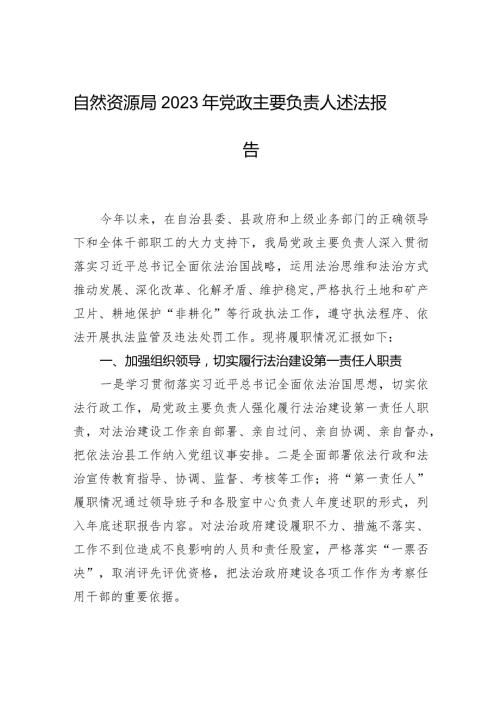 自然资源局2023年党政主要负责人述法报告

今年以来，在自治县委、县政府和上级业务部门的正确领导下和全体干部职工的大力支持下，我局党政主要负责人深入贯彻落实习近平总书记全面依法治国战略，运用法治思维和法治方式推动发展、深化改革、化解矛盾、维护稳定，严格执行土地和矿产卫片、耕地保护“非耕化”等行政执法工作，遵守执法程序、依法开展执法监管及违法处罚工作。现将履职情况汇报如下：

一、加强组织领导，切实履行法治建设第一责任人职责

一是学习贯彻落实习近平总书记全面依法治国思想，切实依法行政工作，局党政主要负责人强化履行法治建设第一责任人职责，对法治建设工作亲自部署、亲自过问、亲自协调、亲自督办，把依法治县工作纳入党组议事安排。二是全面部署依法行政和法治宣传教育指导、协调、监督、考核等工作；将“第一责任人”履职情况通过领导班子和各股室中心负责人年度述职的形式，列入年底述职报告内容。对法治政府建设履职不力、措施不落实、工作不到位造成不良影响的人员和责任股室，严格落实“一票否决”，取消评先评优资格，把法治政府建设各项工作作为考察任用干部的重要依据。